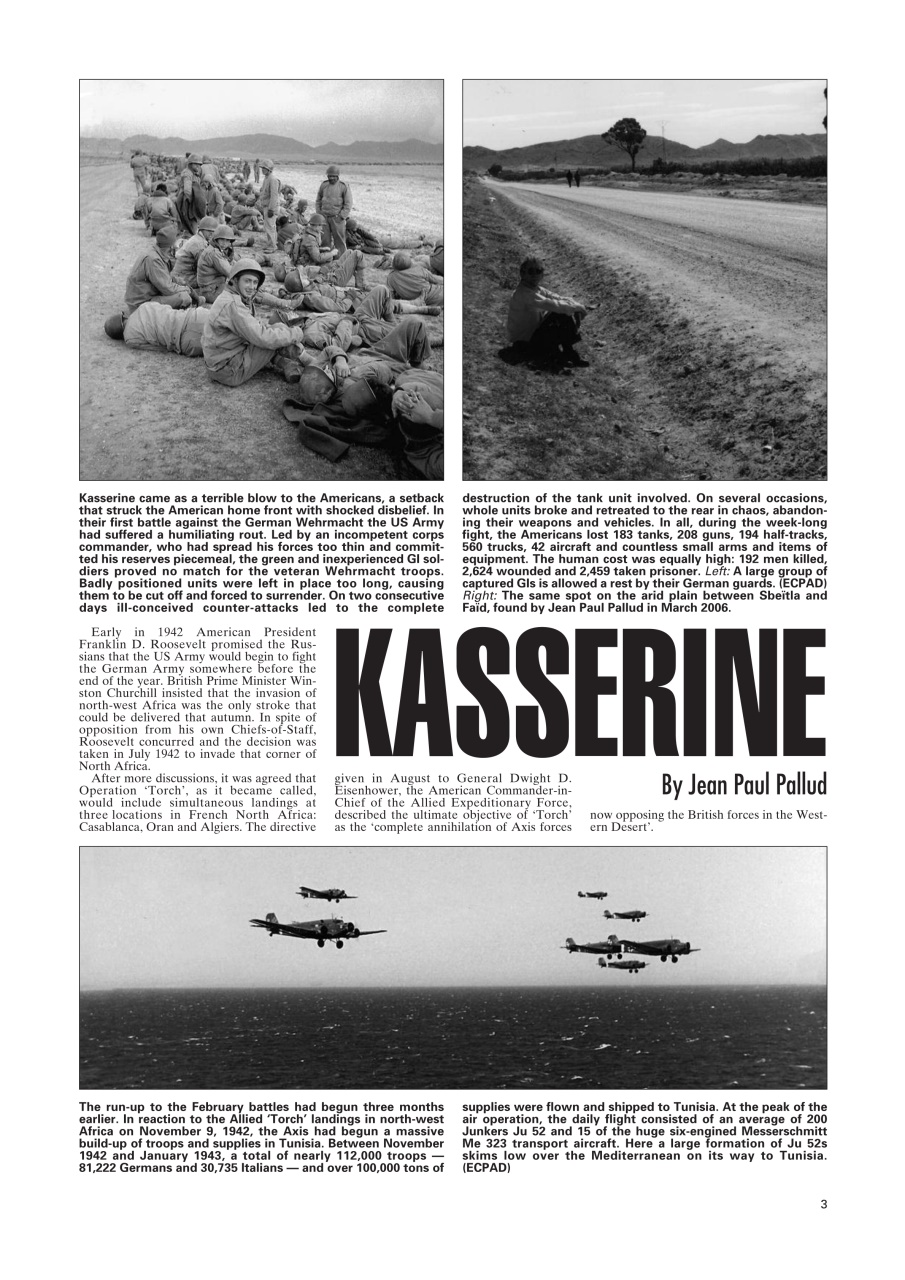 Kasserine came as a terrible blow to the Americans, a setback that struck the American home front with shocked disbelief. In their first battle against the German Wehrmacht the US Army had suffered a humiliating rout. Led by an incompetent corps commander, who had spread his forces too thin and committed his reserves piecemeal, the green and inexperienced GI soldiers proved no match for the veteran Wehrmacht troops. Badly positioned units were left in place too long, causing them to be cut off and forced to surrender. On two consecutive days ill-conceived counter-attacks led to the complete destruction of the tank unit involved. On several occasions, whole units broke and retreated to the rear in chaos, abandoning their weapons and vehicles. In all, during the week-long fight, the Americans lost 183 tanks, 208 guns, 194 half-tracks, 560 trucks, 42 aircraft and countless small arms and items of equipment. The human cost was equally high: 192 men killed, 2,624 wounded and 2,459 taken prisoner. Left: A large group of captured GIs is allowed a rest by their German guards. (ECPAD) Right: The same spot on the arid plain between Sbeïtla and Faïd, found by Jean Paul Pallud in March 2006.

KASSERINE

By Jean Paul Pallud

Early in 1942 American President Franklin D. Roosevelt promised the Russians that the US Army would begin to fight the German Army somewhere before the end of the year. British Prime Minister Winston Churchill insisted that the invasion of north-west Africa was the only stroke that could be delivered that autumn. In spite of opposition from his own Chiefs-of-Staff, Roosevelt concurred and the decision was taken in July 1942 to invade that corner of North Africa.

After more discussions, it was agreed that Operation 'Torch', as it became called, would include simultaneous landings at three locations in French North Africa: Casablanca, Oran and Algiers. The directive given in August to General Dwight D. Eisenhower, the American Commander-in-Chief of the Allied Expeditionary Force, described the ultimate objective of 'Torch' as the 'complete annihilation of Axis forces now opposing the British forces in the Western Desert'.

The run-up to the February battles had begun three months earlier. In reaction to the Allied 'Torch' landings in north-west Africa on November 9, 1942, the Axis had begun a massive build-up of troops and supplies in Tunisia. Between November 1942 and January 1943, a total of nearly 112,000 troops — 81,222 Germans and 30,735 Italians — and over 100,000 tons of supplies were flown and shipped to Tunisia. At the peak of the air operation, the daily flight consisted of an average of 200 Junkers Ju 52 and 15 of the huge six-engined Messerschmitt Me 323 transport aircraft. Here a large formation of Ju 52s skims low over the Mediterranean on its way to Tunisia. (ECPAD)

3